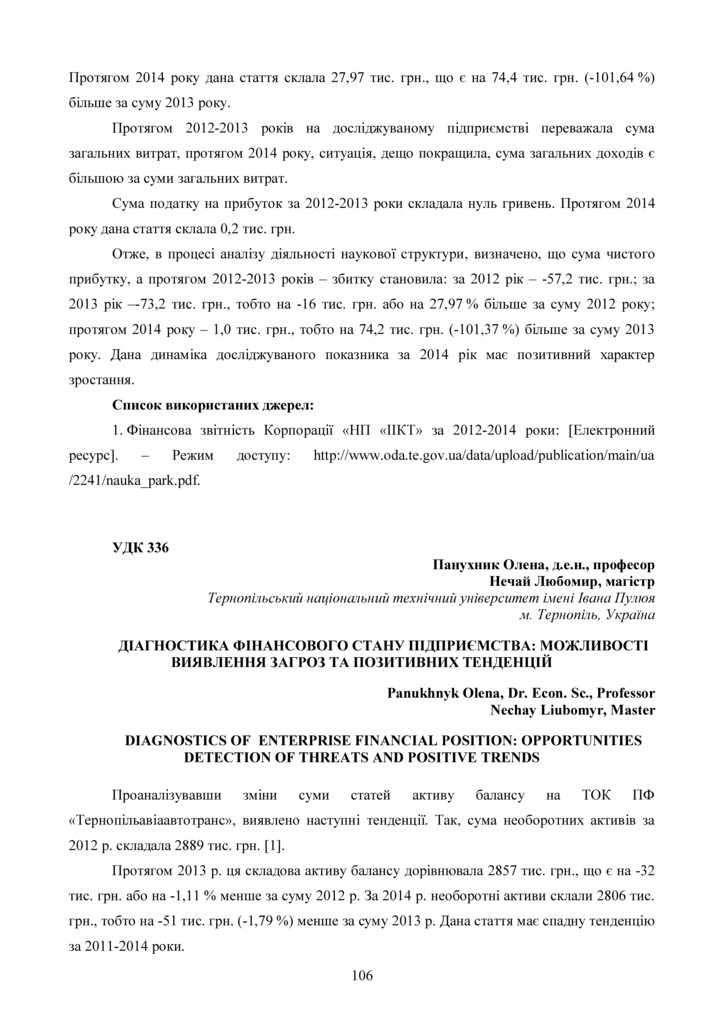 Протягом 2014 року дана стаття склала 27,97 тис. грн., що є на 74,4 тис. грн. (-101,64 %) більше за суму 2013 року.

Протягом 2012-2013 років на досліджуваному підприємстві переважала сума загальних витрат, протягом 2014 року, ситуація, дещо покращила, сума загальних доходів є більшою за суми загальних витрат.

Сума податку на прибуток за 2012-2013 роки складала нуль гривень. Протягом 2014 року дана стаття склала 0,2 тис. грн.

Отже, в процесі аналізу діяльності наукової структури, визначено, що сума чистого прибутку, а протягом 2012-2013 років – збитку становила: за 2012 рік – -57,2 тис. грн.; за 2013 рік –-73,2 тис. грн., тобто на -16 тис. грн. або на 27,97 % більше за суму 2012 року; протягом 2014 року – 1,0 тис. грн., тобто на 74,2 тис. грн. (-101,37 %) більше за суму 2013 року. Дана динаміка досліджуваного показника за 2014 рік має позитивний характер зростання.

Список використаних джерел:

1. Фінансова звітність Корпорації «НП «ІІКТ» за 2012-2014 роки: [Електронний ресурс]. – Режим доступу: http://www.oda.te.gov.ua/data/upload/publication/main/ua/2241/nauka_park.pdf.

УДК 336

Панухник Олена, д.е.н., професор
Нечай Любомир, магістр
Тернопільський національний технічний університет імені Івана Пулюя
м. Тернопіль, Україна

ДІАГНОСТИКА ФІНАНСОВОГО СТАНУ ПІДПРИЄМСТВА: МОЖЛИВОСТІ ВИЯВЛЕННЯ ЗАГРОЗ ТА ПОЗИТИВНИХ ТЕНДЕНЦІЙ

Panukhnyk Olena, Dr. Econ. Sc., Professor
Nechay Liubomyr, Master

DIAGNOSTICS OF ENTERPRISE FINANCIAL POSITION: OPPORTUNITIES DETECTION OF THREATS AND POSITIVE TRENDS

Проаналізувавши зміни суми статей активу балансу на ТОК ПФ «Тернопільавіаавтотранс», виявлено наступні тенденції. Так, сума необоротних активів за 2012 р. складала 2889 тис. грн. [1].

Протягом 2013 р. ця складова активу балансу дорівнювала 2857 тис. грн., що є на -32 тис. грн. або на -1,11 % менше за суму 2012 р. За 2014 р. необоротні активи склали 2806 тис. грн., тобто на -51 тис. грн. (-1,79 %) менше за суму 2013 р. Дана стаття має спадну тенденцію за 2011-2014 роки.

106